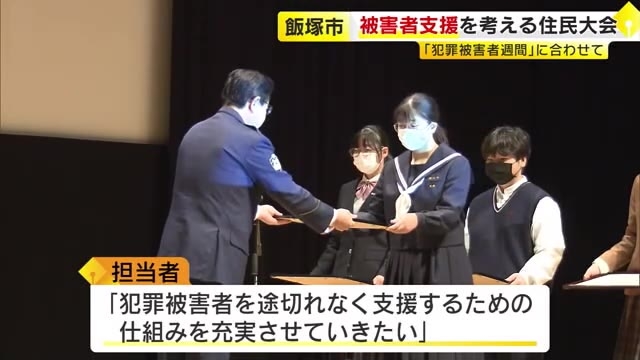 飯塚市 被害者支援を考える住民大会

「犯罪被害者週間」に合わせて

担当者

「犯罪被害者を途切れなく支援するための仕組みを充実させていきたい」